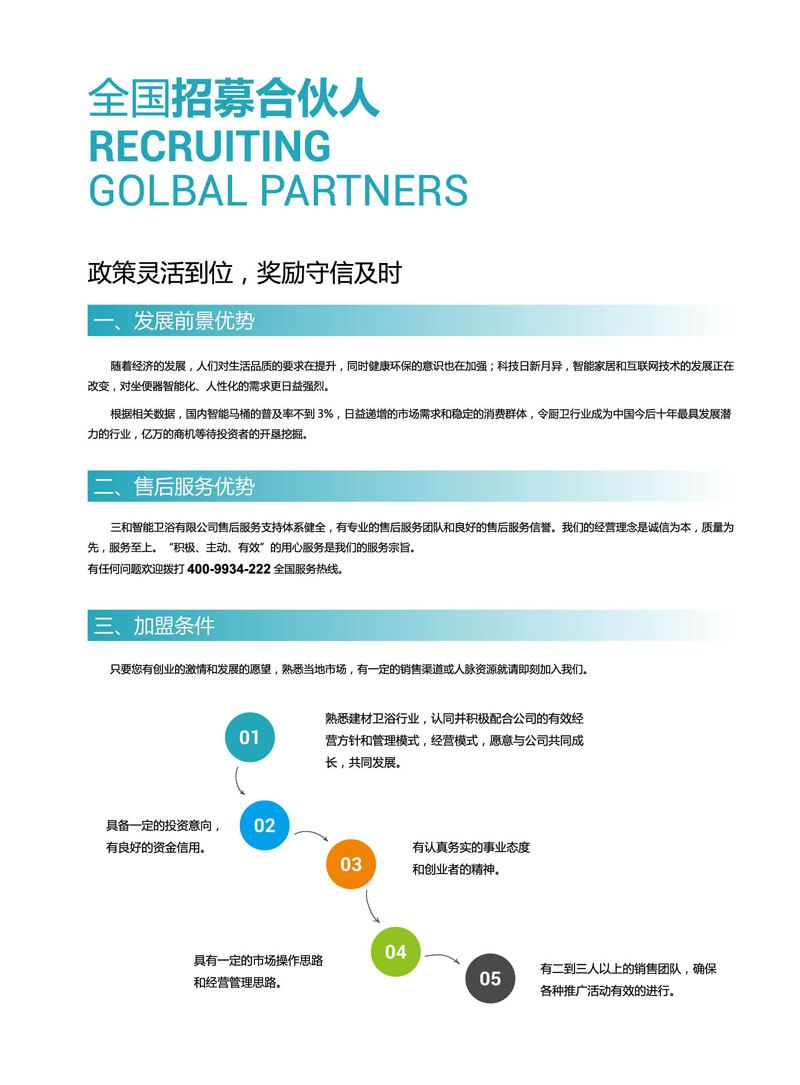 全国招募合伙人
RECRUITING
GOLBAL PARTNERS

政策灵活到位，奖励守信及时

一、发展前景优势

随着经济的发展，人们对生活品质的要求在提升，同时健康环保的意识也在加强；科技日新月异，智能家居和互联网技术的发展正在改变，对坐便器智能化、人性化的需求更日益强烈。

根据相关数据，国内智能马桶的普及率不到 3%，日益递增的市场需求和稳定的消费群体，令厨卫行业成为中国今后十年最具发展潜力的行业，亿万的商机等待投资者的开垦挖掘。

二、售后服务优势

三和智能卫浴有限公司售后服务支持体系健全，有专业的售后服务团队和良好的售后服务信誉。我们的经营理念是诚信为本，质量为先，服务至上。“积极、主动、有效”的用心服务是我们的服务宗旨。
有任何问题欢迎拨打 400-9934-222 全国服务热线。

三、加盟条件

只要您有创业的激情和发展的愿望，熟悉当地市场，有一定的销售渠道或人脉资源就请即刻加入我们。

01
熟悉建材卫浴行业，认同并积极配合公司的有效经营方针和管理模式，经营模式，愿意与公司共同成长，共同发展。

02
具备一定的投资意向，有良好的资金信用。

03
有认真务实的事业态度和创业者的精神。

04
具有一定的市场操作思路和经营管理思路。

05
有二到三人以上的销售团队，确保各种推广活动有效的进行。